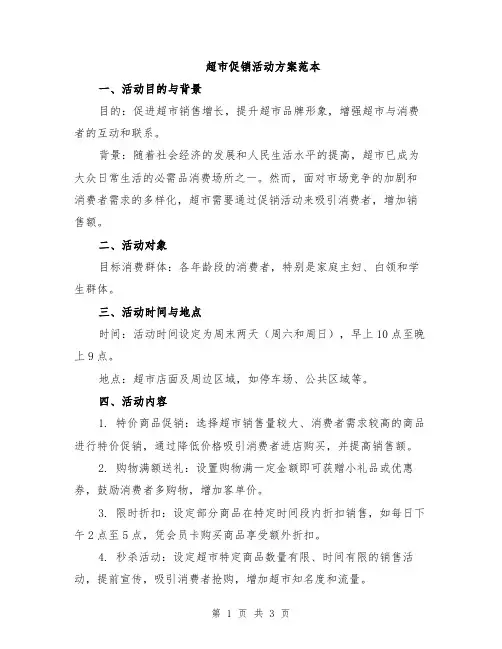 超市促销活动方案范本

一、活动目的与背景

目的：促进超市销售增长，提升超市品牌形象，增强超市与消费者的互动和联系。

背景：随着社会经济的发展和人民生活水平的提高，超市已成为大众日常生活的必需品消费场所之一。然而，面对市场竞争的加剧和消费者需求的多样化，超市需要通过促销活动来吸引消费者，增加销售额。

二、活动对象

目标消费群体：各年龄段的消费者，特别是家庭主妇、白领和学生群体。

三、活动时间与地点

时间：活动时间设定为周末两天（周六和周日），早上10点至晚上9点。

地点：超市店面及周边区域，如停车场、公共区域等。

四、活动内容

1. 特价商品促销：选择超市销售量较大、消费者需求较高的商品进行特价促销，通过降低价格吸引消费者进店购买，并提高销售额。

2. 购物满额送礼：设置购物满一定金额即可获赠小礼品或优惠券，鼓励消费者多购物，增加客单价。

3. 限时折扣：设定部分商品在特定时间段内折扣销售，如每日下午2点至5点，凭会员卡购买商品享受额外折扣。

4. 秒杀活动：设定超市特定商品数量有限、时间有限的销售活动，提前宣传，吸引消费者抢购，增加超市知名度和流量。

第 1 页 共 3 页